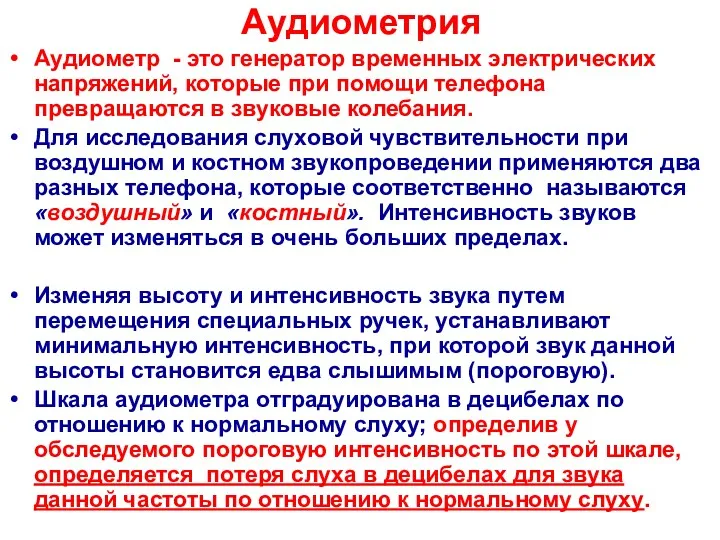 Аудиометрия

• Аудиометр - это генератор временных электрических напряжений, которые при помощи телефона превращаются в звуковые колебания.

• Для исследования слуховой чувствительности при воздушном и костном звукопроведении применяются два разных телефона, которые соответственно называются «воздушный» и «костный». Интенсивность звуков может изменяться в очень больших пределах.

• Изменяя высоту и интенсивность звука путем перемещения специальных ручек, устанавливают минимальную интенсивность, при которой звук данной высоты становится едва слышимым (пороговую).

• Шкала аудиометра отградуирована в децибелах по отношению к нормальному слуху; определив у обследуемого пороговую интенсивность по этой шкале, определяется потеря слуха в децибелах для звука данной частоты по отношению к нормальному слуху.